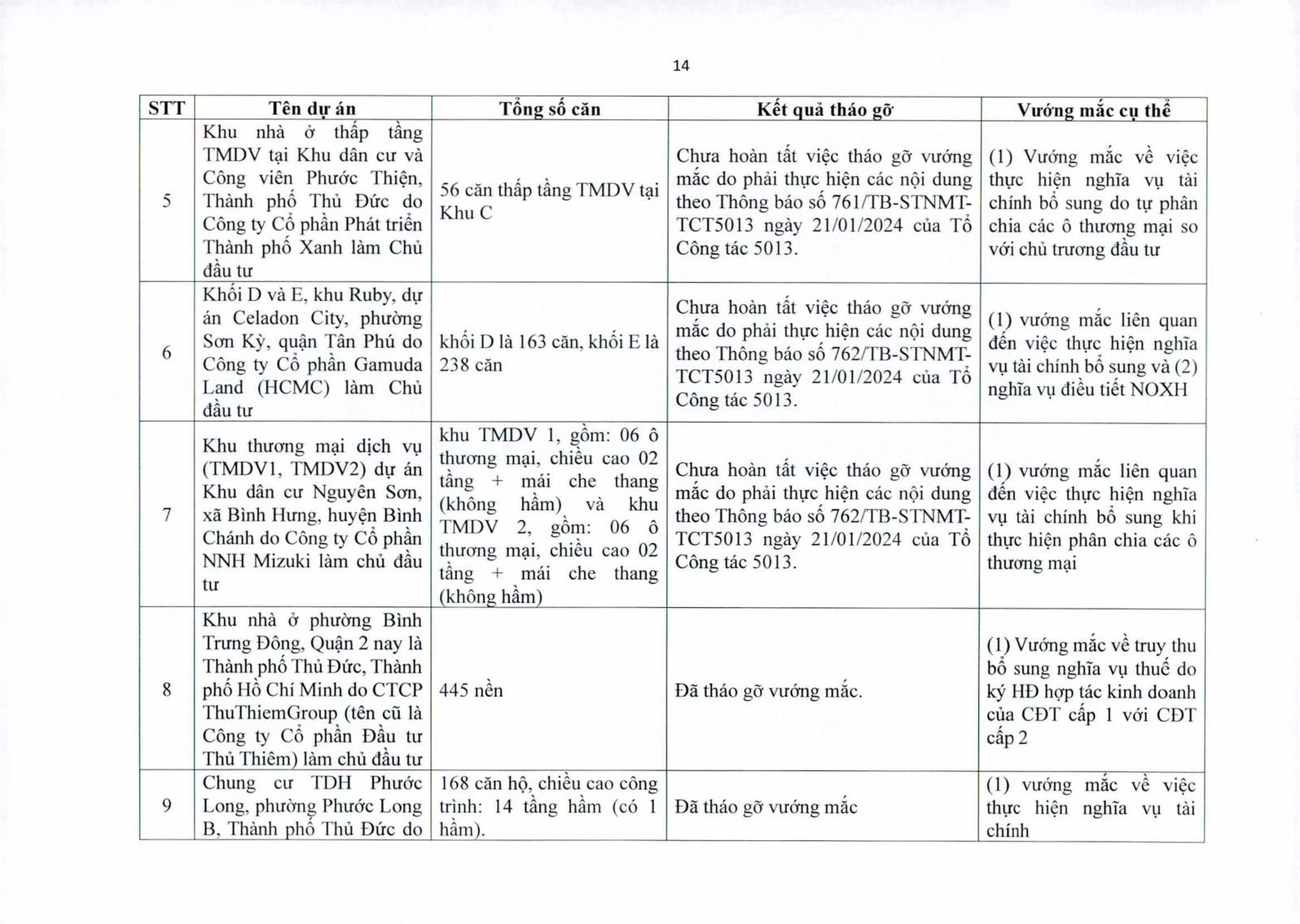 14

| STT | Tên dự án | Tổng số căn | Kết quả tháo gỡ | Vướng mắc cụ thể |
|---|---|---|---|---|
| 5 | Khu nhà ở thấp tầng TMDV tại Khu dân cư và Công viên Phước Thiện, Thành phố Thủ Đức do Công ty Cổ phần Phát triển Thành phố Xanh làm Chủ đầu tư | 56 căn thấp tầng TMDV tại Khu C | Chưa hoàn tất việc tháo gỡ vướng mắc do phải thực hiện các nội dung theo Thông báo số 761/TB-STNMT-TCT5013 ngày 21/01/2024 của Tổ Công tác 5013. | (1) Vướng mắc về việc thực hiện nghĩa vụ tài chính bổ sung do tự phân chia các ô thương mại so với chủ trương đầu tư |
| 6 | Khối D và E, khu Ruby, dự án Celadon City, phường Sơn Kỳ, quận Tân Phú do Công ty Cổ phần Gamuda Land (HCMC) làm Chủ đầu tư | khối D là 163 căn, khối E là 238 căn | Chưa hoàn tất việc tháo gỡ vướng mắc do phải thực hiện các nội dung theo Thông báo số 762/TB-STNMT-TCT5013 ngày 21/01/2024 của Tổ Công tác 5013. | (1) vướng mắc liên quan đến việc thực hiện nghĩa vụ tài chính bổ sung và (2) nghĩa vụ điều tiết NOXH |
| 7 | Khu thương mại dịch vụ (TMDV1, TMDV2) dự án Khu dân cư Nguyên Sơn, xã Bình Hưng, huyện Bình Chánh do Công ty Cổ phần NNH Mizuki làm chủ đầu tư | khu TMDV 1, gồm: 06 ô thương mại, chiều cao 02 tầng + mái che thang (không hầm) và khu TMDV 2, gồm: 06 ô thương mại, chiều cao 02 tầng + mái che thang (không hầm) | Chưa hoàn tất việc tháo gỡ vướng mắc do phải thực hiện các nội dung theo Thông báo số 762/TB-STNMT-TCT5013 ngày 21/01/2024 của Tổ Công tác 5013. | (1) vướng mắc liên quan đến việc thực hiện nghĩa vụ tài chính bổ sung khi thực hiện phân chia các ô thương mại |
| 8 | Khu nhà ở phường Bình Trưng Đông, Quận 2 nay là Thành phố Thủ Đức, Thành phố Hồ Chí Minh do CTCP ThuThiemGroup (tên cũ là Công ty Cổ phần Đầu tư Thủ Thiêm) làm chủ đầu tư | 445 nền | Đã tháo gỡ vướng mắc. | (1) Vướng mắc về truy thu bổ sung nghĩa vụ thuế do ký HĐ hợp tác kinh doanh của CĐT cấp 1 với CĐT cấp 2 |
| 9 | Chung cư TDH Phước Long, phường Phước Long B, Thành phố Thủ Đức do | 168 căn hộ, chiều cao công trình: 14 tầng hầm (có 1 hầm). | Đã tháo gỡ vướng mắc | (1) vướng mắc về việc thực hiện nghĩa vụ tài chính |